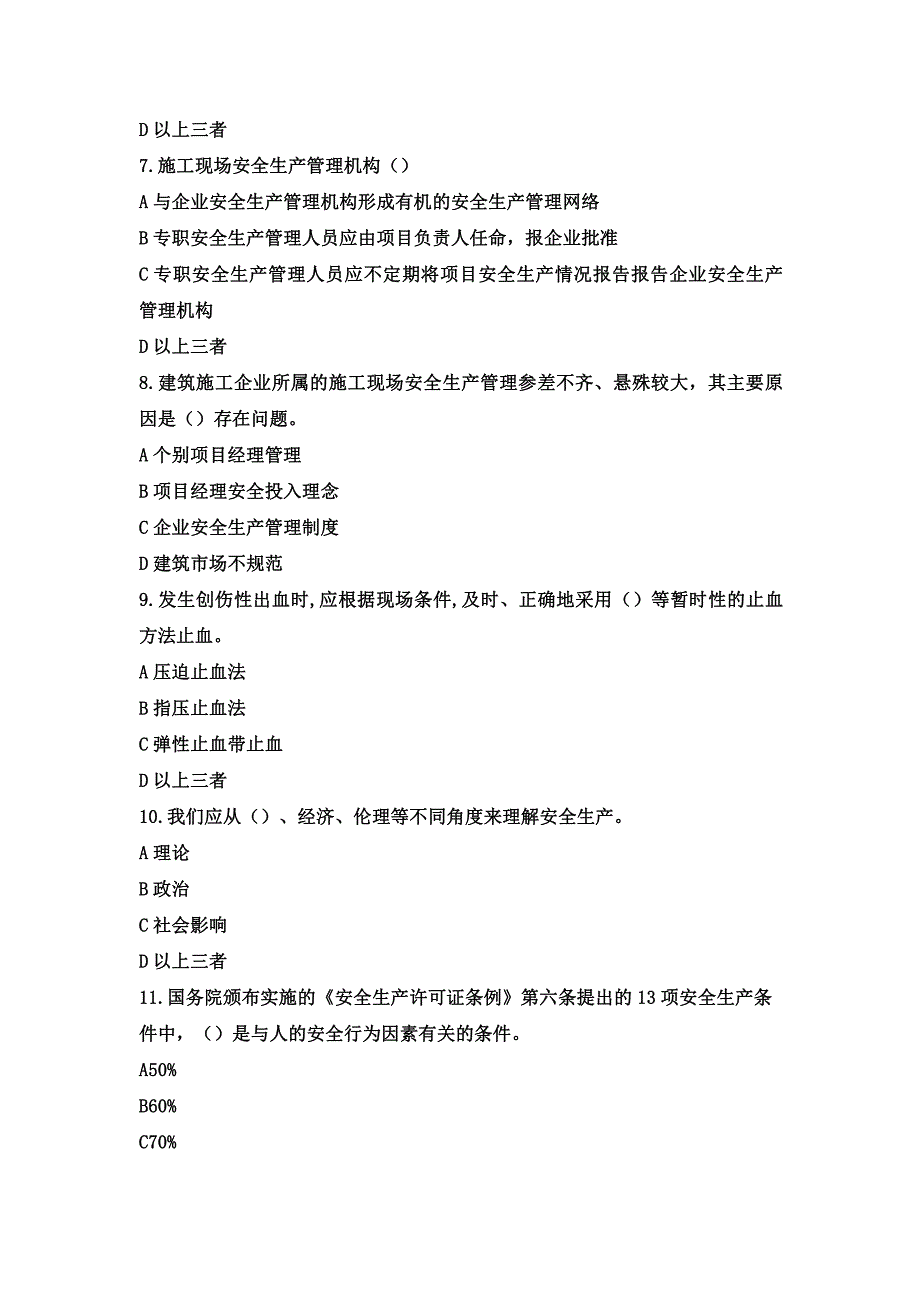 D 以上三者

7.施工现场安全生产管理机构（）

A 与企业安全生产管理机构形成有机的安全生产管理网络

B 专职安全生产管理人员应由项目负责人任命，报企业批准

C 专职安全生产管理人员应不定期将项目安全生产情况报告报告企业安全生产管理机构

D 以上三者

8.建筑施工企业所属的施工现场安全生产管理参差不齐、悬殊较大，其主要原因是（）存在问题。

A 个别项目经理管理

B 项目经理安全投入理念

C 企业安全生产管理制度

D 建筑市场不规范

9.发生创伤性出血时,应根据现场条件,及时、正确地采用（）等暂时性的止血方法止血。

A 压迫止血法

B 指压止血法

C 弹性止血带止血

D 以上三者

10.我们应从（）、经济、伦理等不同角度来理解安全生产。

A 理论

B 政治

C 社会影响

D 以上三者

11.国务院颁布实施的《安全生产许可证条例》第六条提出的 13 项安全生产条件中，（）是与人的安全行为因素有关的条件。

A50%

B60%

C70%